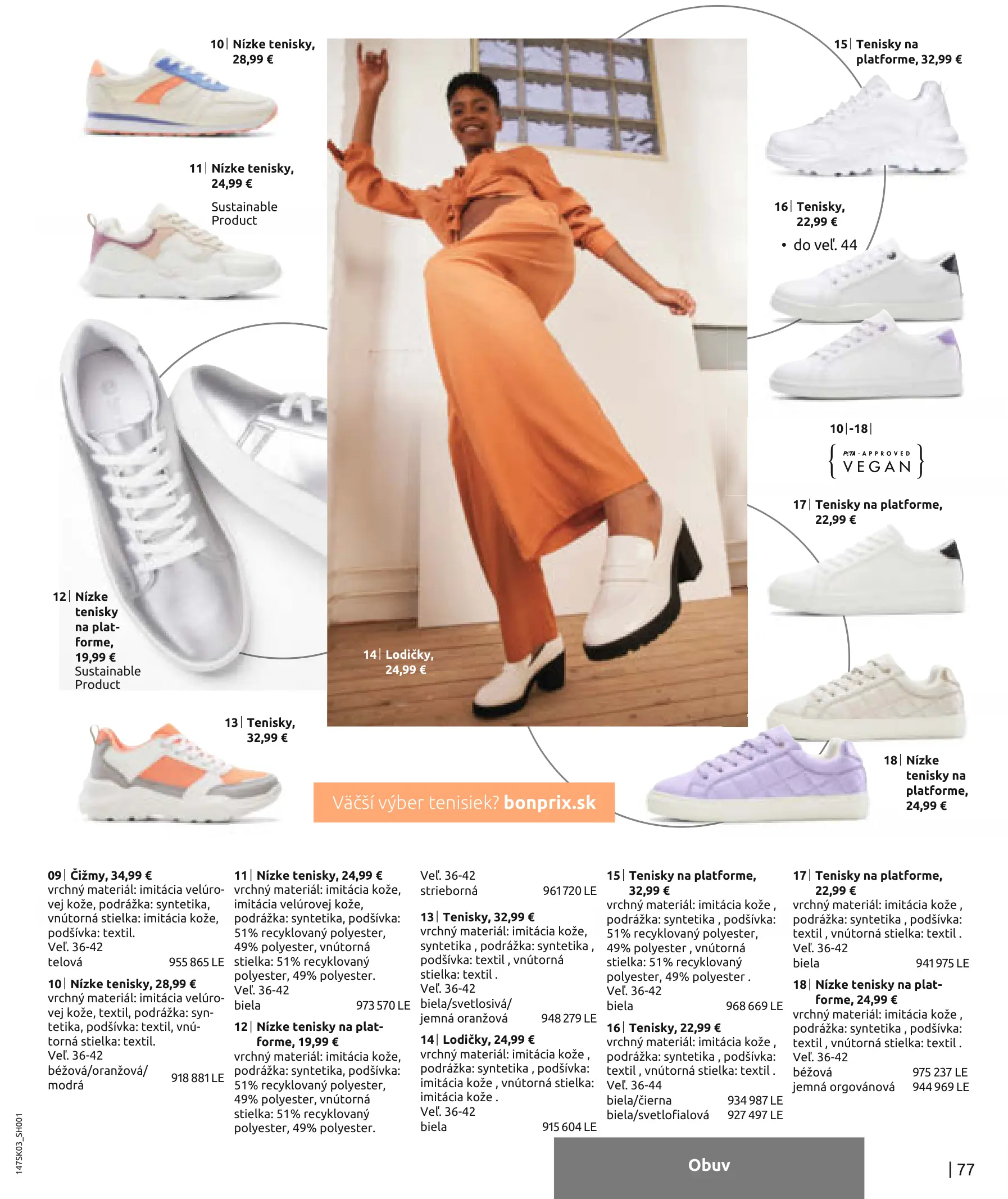 10| Nízke tenisky, 28,99 €

11| Nízke tenisky, 24,99 €

Sustainable Product

12| Nízke tenisky na platforme, 19,99 €
Sustainable Product

13| Tenisky, 32,99 €

14| Lodičky, 24,99 €

15| Tenisky na platforme, 32,99 €

16| Tenisky, 22,99 €
• do veľ. 44

10|-18|

PETA-APPROVED VEGAN

17| Tenisky na platforme, 22,99 €

18| Nízke tenisky na platforme, 24,99 €

Väčší výber tenisiek? bonprix.sk

09| Čižmy, 34,99 €
vrchný materiál: imitácia velúrovej kože, podrážka: syntetika, vnútorná stielka: imitácia kože, podšívka: textil.
Veľ. 36-42
telová 955 865 LE

10| Nízke tenisky, 28,99 €
vrchný materiál: imitácia velúrovej kože, textil, podrážka: syntetika, podšívka: textil, vnútorná stielka: textil.
Veľ. 36-42
béžová/oranžová/modrá 918 881 LE

11| Nízke tenisky, 24,99 €
vrchný materiál: imitácia kože, imitácia velúrovej kože, podrážka: syntetika, podšívka: 51% recyklovaný polyester, 49% polyester, vnútorná stielka: 51% recyklovaný polyester, 49% polyester.
Veľ. 36-42
biela 973 570 LE

12| Nízke tenisky na platforme, 19,99 €
vrchný materiál: imitácia kože, podrážka: syntetika, podšívka: 51% recyklovaný polyester, 49% polyester, vnútorná stielka: 51% recyklovaný polyester, 49% polyester.
Veľ. 36-42
strieborná 961 720 LE

13| Tenisky, 32,99 €
vrchný materiál: imitácia kože, syntetika , podrážka: syntetika , podšívka: textil , vnútorná stielka: textil .
Veľ. 36-42
biela/svetlosivá/jemná oranžová 948 279 LE

14| Lodičky, 24,99 €
vrchný materiál: imitácia kože , podrážka: syntetika , podšívka: imitácia kože , vnútorná stielka: imitácia kože .
Veľ. 36-42
biela 915 604 LE

15| Tenisky na platforme, 32,99 €
vrchný materiál: imitácia kože , podrážka: syntetika , podšívka: 51% recyklovaný polyester, 49% polyester , vnútorná stielka: 51% recyklovaný polyester, 49% polyester .
Veľ. 36-42
biela 968 669 LE

16| Tenisky, 22,99 €
vrchný materiál: imitácia kože , podrážka: syntetika , podšívka: textil , vnútorná stielka: textil .
Veľ. 36-44
biela/čierna 934 987 LE
biela/svetlofialová 927 497 LE

17| Tenisky na platforme, 22,99 €
vrchný materiál: imitácia kože , podrážka: syntetika , podšívka: textil , vnútorná stielka: textil .
Veľ. 36-42
biela 941 975 LE

18| Nízke tenisky na platforme, 24,99 €
vrchný materiál: imitácia kože , podrážka: syntetika , podšívka: textil , vnútorná stielka: textil .
Veľ. 36-42
béžová 975 237 LE
jemná orgovánová 944 969 LE

147SK03_SH001

Obuv

| 77